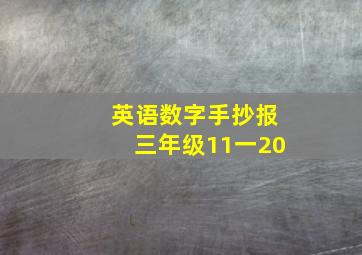 英语数字手抄报
三年级11一20